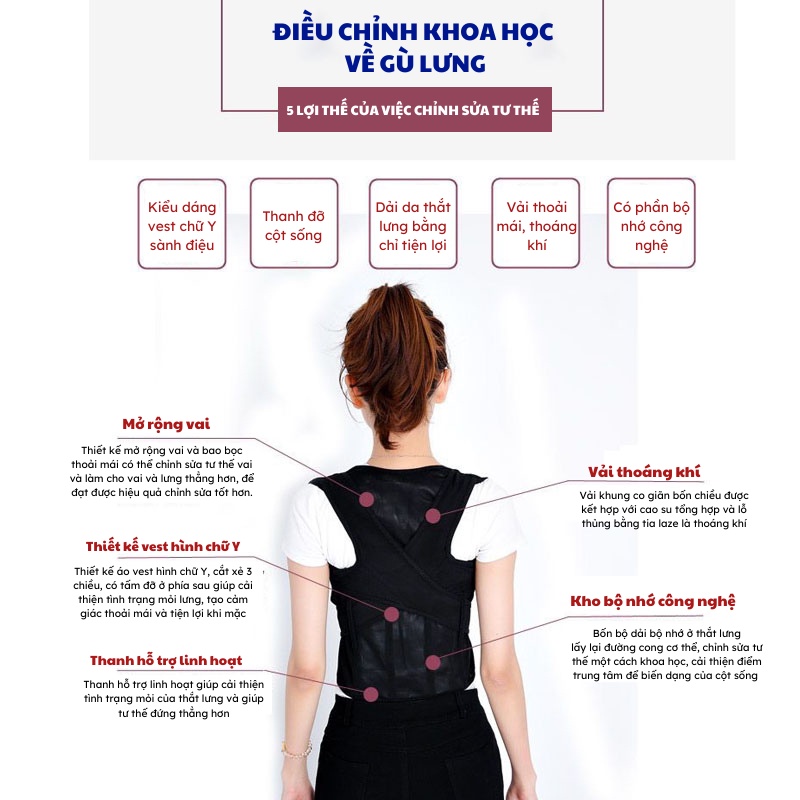 ĐIỀU CHỈNH KHOA HỌC VỀ GÙ LƯNG

5 LỢI THẾ CỦA VIỆC CHỈNH SỬA TƯ THẾ

Kiểu dáng vest chữ Y sành điệu

Thanh đỡ cột sống

Dải da thắt lưng bằng chỉ tiện lợi

Vải thoải mái, thoáng khí

Có phần bộ nhớ công nghệ

Mở rộng vai

Thiết kế mở rộng vai và bao bọc thoải mái có thể chỉnh sửa tư thế vai và làm cho vai và lưng thẳng hơn, để đạt được hiệu quả chỉnh sửa tốt hơn.

Thiết kế vest hình chữ Y

Thiết kế áo vest hình chữ Y, cắt xẻ 3 chiều, có tấm đỡ ở phía sau giúp cải thiện tình trạng mỏi lưng, tạo cảm giác thoải mái và tiện lợi khi mặc

Thanh hỗ trợ linh hoạt

Thanh hỗ trợ linh hoạt giúp cải thiện tình trạng mỏi của thắt lưng và giúp tư thế đứng thẳng hơn

Vải thoáng khí

Vải khung co giãn bốn chiều được kết hợp với cao su tổng hợp và lỗ thủng bằng tia laze là thoáng khí

Kho bộ nhớ công nghệ

Bốn bộ dải bộ nhớ ở thắt lưng lấy lại đường cong cơ thể, chỉnh sửa tư thế một cách khoa học, cải thiện điểm trung tâm để biến dạng của cột sống